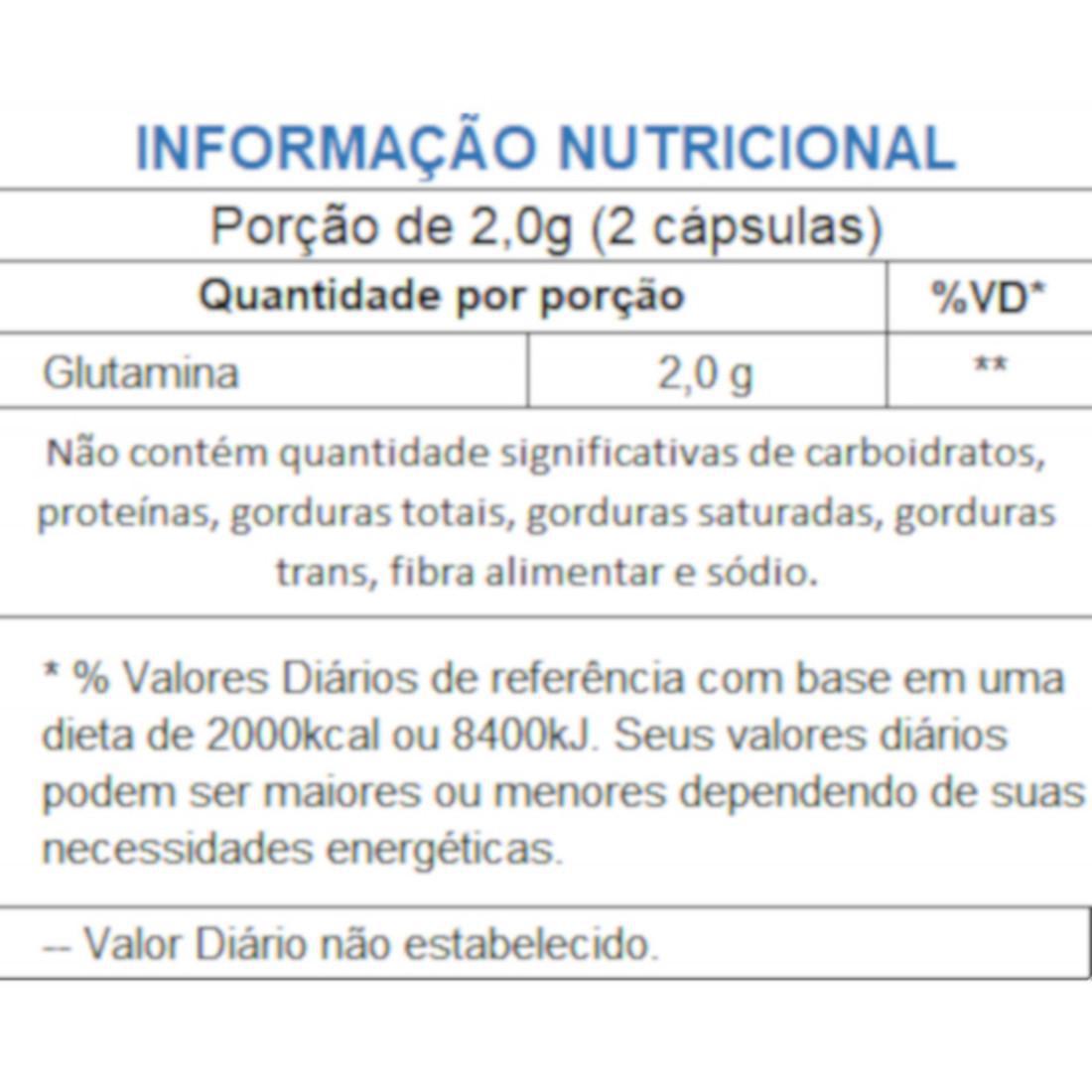 INFORMAÇÃO NUTRICIONAL

Porção de 2,0g (2 cápsulas)

| Quantidade por porção | | %VD* |
|---|---|---|
| Glutamina | 2,0 g | ** |

Não contém quantidade significativas de carboidratos, proteínas, gorduras totais, gorduras saturadas, gorduras trans, fibra alimentar e sódio.

* % Valores Diários de referência com base em uma dieta de 2000kcal ou 8400kJ. Seus valores diários podem ser maiores ou menores dependendo de suas necessidades energéticas.

-- Valor Diário não estabelecido.